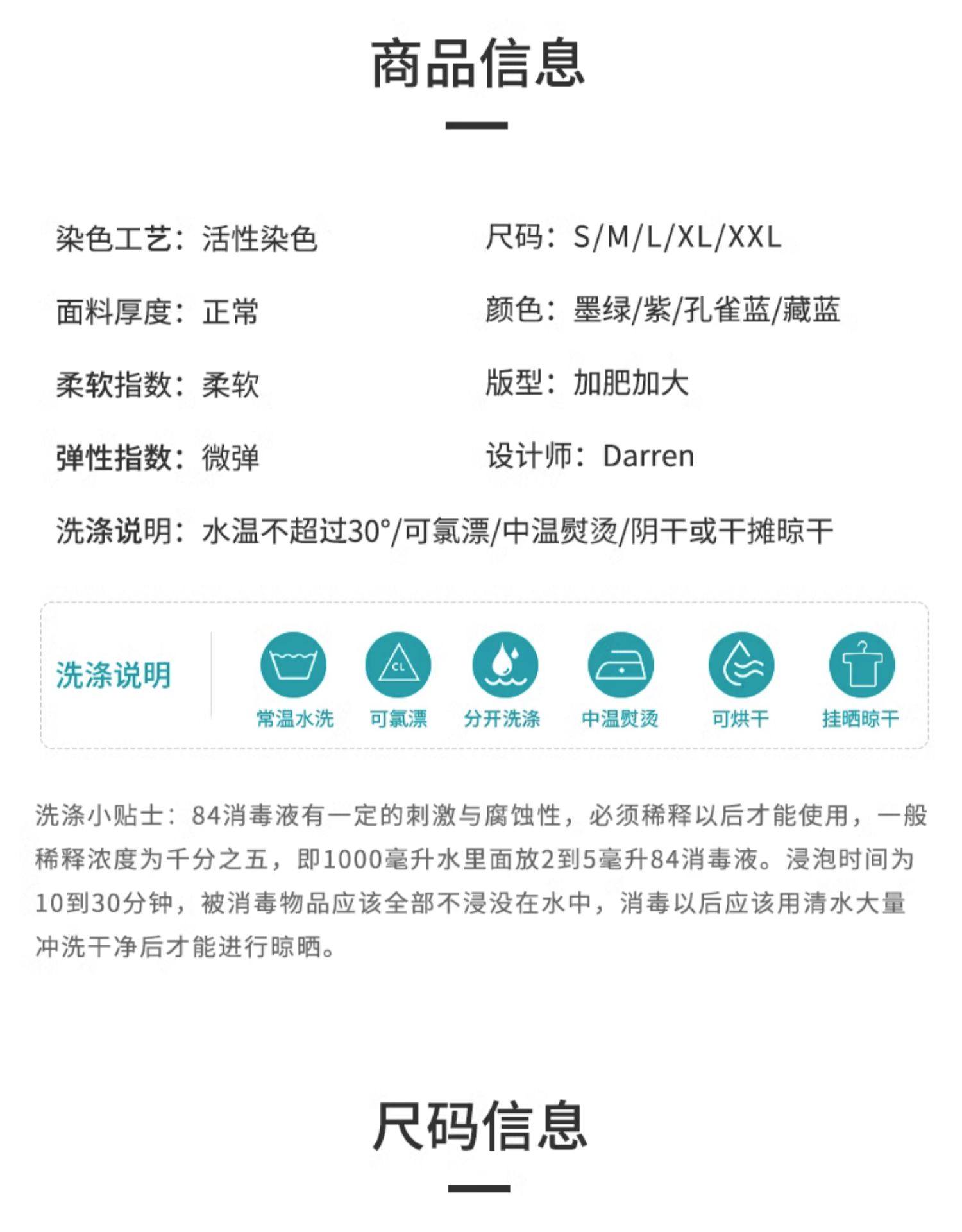 商品信息

染色工艺：活性染色

面料厚度：正常

柔软指数：柔软

弹性指数：微弹

尺码：S/M/L/XL/XXL

颜色：墨绿/紫/孔雀蓝/藏蓝

版型：加肥加大

设计师：Darren

洗涤说明：水温不超过30°/可氯漂/中温熨烫/阴干或干摊晾干

洗涤说明

CL

常温水洗 可氯漂 分开洗涤 中温熨烫 可烘干 挂晒晾干

洗涤小贴士：84消毒液有一定的刺激与腐蚀性，必须稀释以后才能使用，一般稀释浓度为千分之五，即1000毫升水里面放2到5毫升84消毒液。浸泡时间为10到30分钟，被消毒物品应该全部不浸没在水中，消毒以后应该用清水大量冲洗干净后才能进行晾晒。

尺码信息